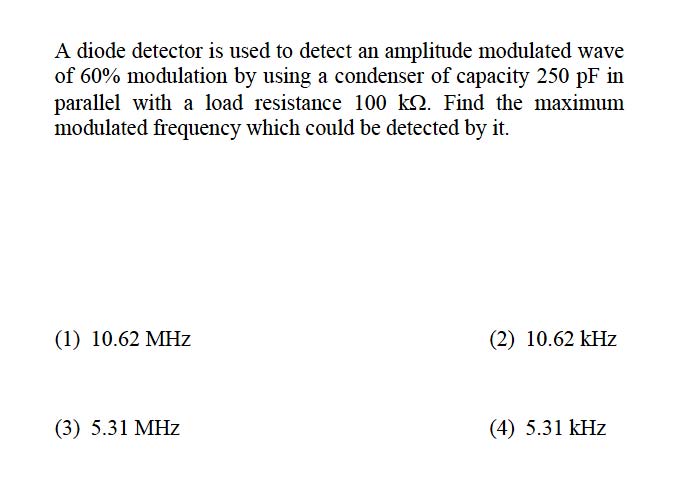 A diode detector is used to detect an amplitude modulated wave of 60% modulation by using a condenser of capacity 250 pF in parallel with a load resistance 100 kΩ. Find the maximum modulated frequency which could be detected by it.

(1) 10.62 MHz

(2) 10.62 kHz

(3) 5.31 MHz

(4) 5.31 kHz